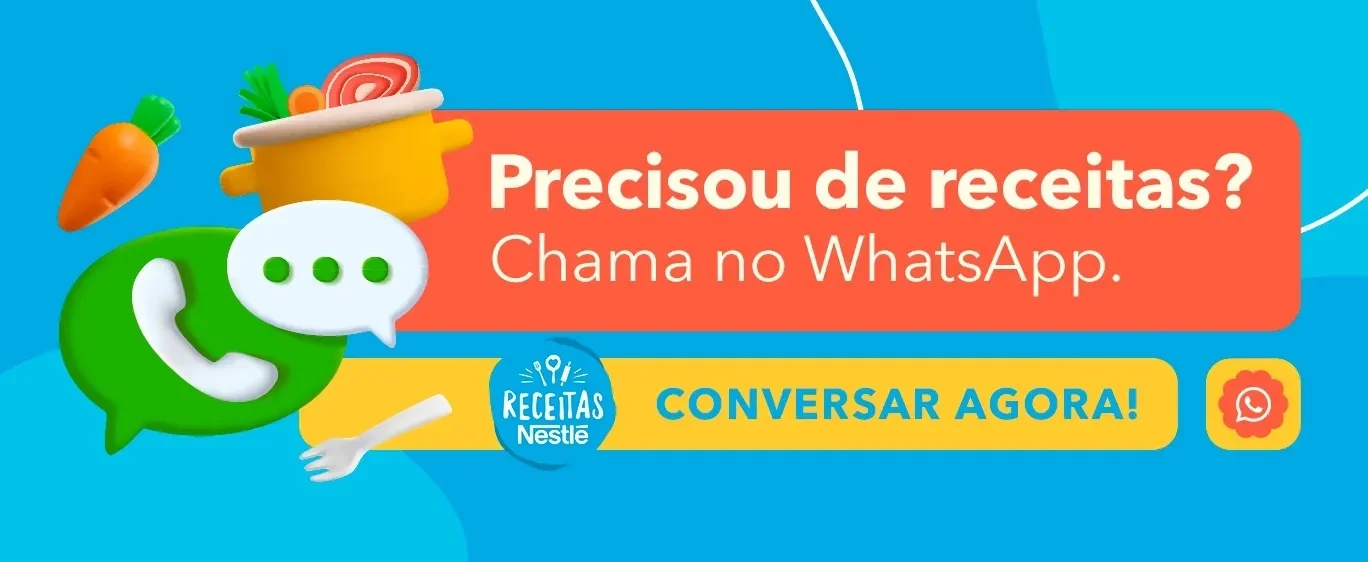 Precisou de receitas?
Chama no WhatsApp.

RECEITAS Nestlé

CONVERSAR AGORA!